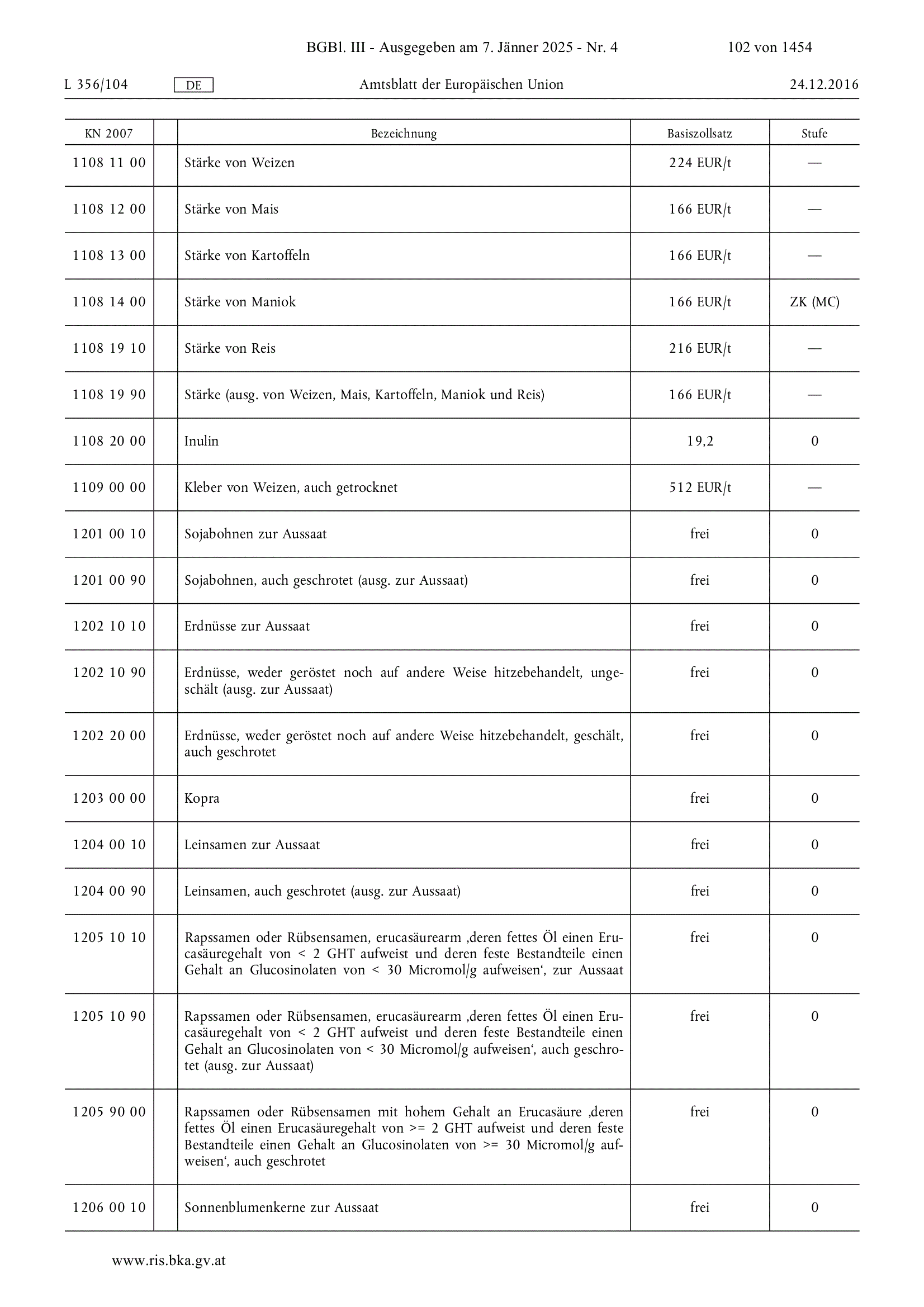 BGBl. III - Ausgegeben am 7. Jänner 2025 - Nr. 4 102 von 1454

L 356/104 DE Amtsblatt der Europäischen Union 24.12.2016

| KN 2007 | | Bezeichnung | Basiszollsatz | Stufe |
|---|---|---|---|---|
| 1108 11 00 | | Stärke von Weizen | 224 EUR/t | — |
| 1108 12 00 | | Stärke von Mais | 166 EUR/t | — |
| 1108 13 00 | | Stärke von Kartoffeln | 166 EUR/t | — |
| 1108 14 00 | | Stärke von Maniok | 166 EUR/t | ZK (MC) |
| 1108 19 10 | | Stärke von Reis | 216 EUR/t | — |
| 1108 19 90 | | Stärke (ausg. von Weizen, Mais, Kartoffeln, Maniok und Reis) | 166 EUR/t | — |
| 1108 20 00 | | Inulin | 19,2 | 0 |
| 1109 00 00 | | Kleber von Weizen, auch getrocknet | 512 EUR/t | — |
| 1201 00 10 | | Sojabohnen zur Aussaat | frei | 0 |
| 1201 00 90 | | Sojabohnen, auch geschrotet (ausg. zur Aussaat) | frei | 0 |
| 1202 10 10 | | Erdnüsse zur Aussaat | frei | 0 |
| 1202 10 90 | | Erdnüsse, weder geröstet noch auf andere Weise hitzebehandelt, ungeschält (ausg. zur Aussaat) | frei | 0 |
| 1202 20 00 | | Erdnüsse, weder geröstet noch auf andere Weise hitzebehandelt, geschält, auch geschrotet | frei | 0 |
| 1203 00 00 | | Kopra | frei | 0 |
| 1204 00 10 | | Leinsamen zur Aussaat | frei | 0 |
| 1204 00 90 | | Leinsamen, auch geschrotet (ausg. zur Aussaat) | frei | 0 |
| 1205 10 10 | | Rapssamen oder Rübsensamen, erucasäurearm ‚deren fettes Öl einen Erucasäuregehalt von < 2 GHT aufweist und deren feste Bestandteile einen Gehalt an Glucosinolaten von < 30 Micromol/g aufweisen‘, zur Aussaat | frei | 0 |
| 1205 10 90 | | Rapssamen oder Rübsensamen, erucasäurearm ‚deren fettes Öl einen Erucasäuregehalt von < 2 GHT aufweist und deren feste Bestandteile einen Gehalt an Glucosinolaten von < 30 Micromol/g aufweisen‘, auch geschrotet (ausg. zur Aussaat) | frei | 0 |
| 1205 90 00 | | Rapssamen oder Rübsensamen mit hohem Gehalt an Erucasäure ‚deren fettes Öl einen Erucasäuregehalt von >= 2 GHT aufweist und deren feste Bestandteile einen Gehalt an Glucosinolaten von >= 30 Micromol/g aufweisen‘, auch geschrotet | frei | 0 |
| 1206 00 10 | | Sonnenblumenkerne zur Aussaat | frei | 0 |

www.ris.bka.gv.at